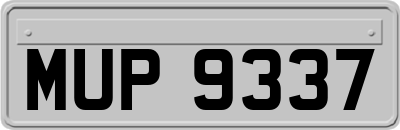 MUP 9337